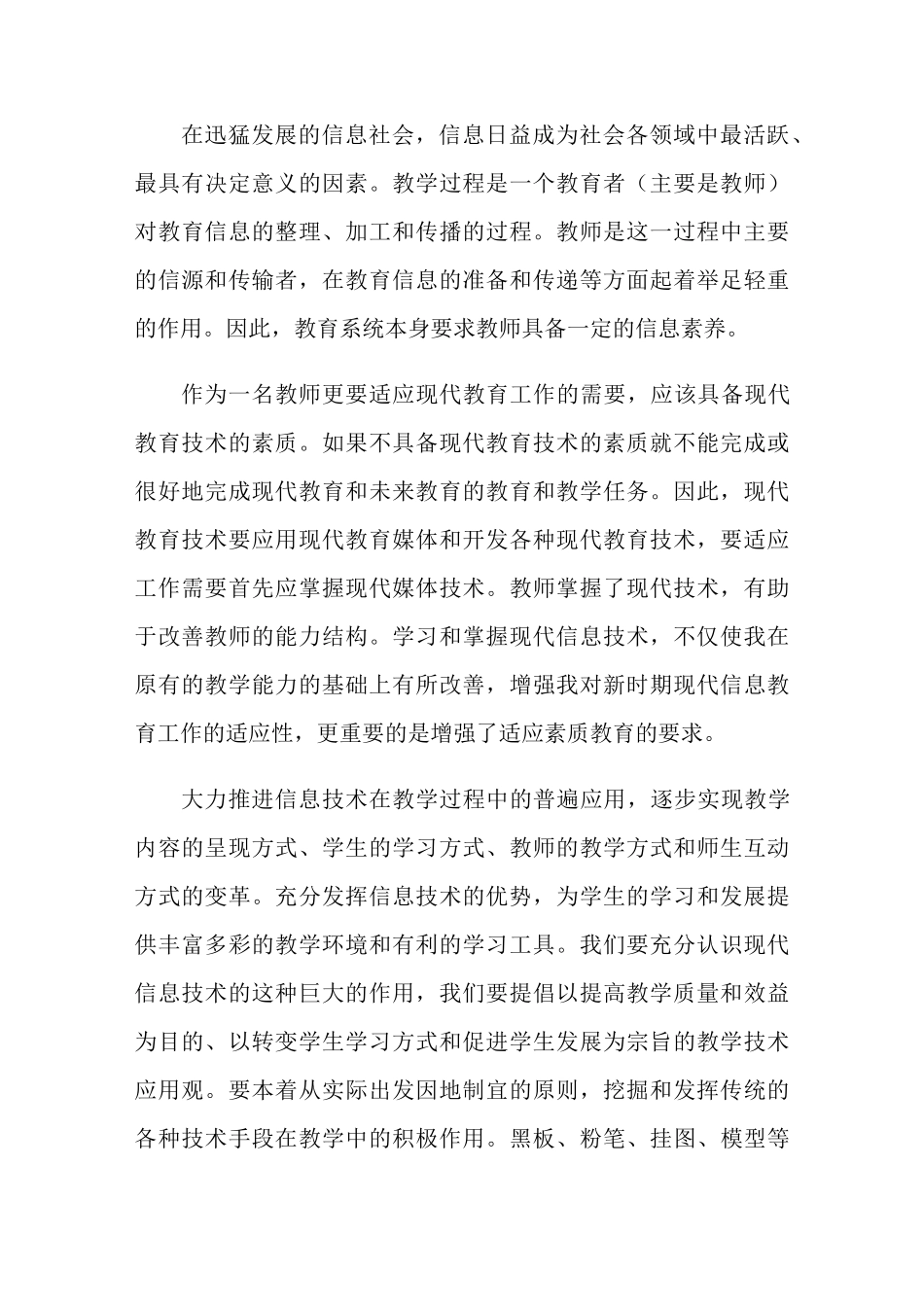 在迅猛发展的信息社会，信息日益成为社会各领域中最活跃、最具有决定意义的因素。教学过程是一个教育者（主要是教师）对教育信息的整理、加工和传播的过程。教师是这一过程中主要的信源和传输者，在教育信息的准备和传递等方面起着举足轻重的作用。因此，教育系统本身要求教师具备一定的信息素养。

作为一名教师更要适应现代教育工作的需要，应该具备现代教育技术的素质。如果不具备现代教育技术的素质就不能完成或很好地完成现代教育和未来教育的教育和教学任务。因此，现代教育技术要应用现代教育媒体和开发各种现代教育技术，要适应工作需要首先应掌握现代媒体技术。教师掌握了现代技术，有助于改善教师的能力结构。学习和掌握现代信息技术，不仅使我在原有的教学能力的基础上有所改善，增强我对新时期现代信息教育工作的适应性，更重要的是增强了适应素质教育的要求。

大力推进信息技术在教学过程中的普遍应用，逐步实现教学内容的呈现方式、学生的学习方式、教师的教学方式和师生互动方式的变革。充分发挥信息技术的优势，为学生的学习和发展提供丰富多彩的教学环境和有利的学习工具。我们要充分认识现代信息技术的这种巨大的作用，我们要提倡以提高教学质量和效益为目的、以转变学生学习方式和促进学生发展为宗旨的教学技术应用观。要本着从实际出发因地制宜的原则，挖掘和发挥传统的各种技术手段在教学中的积极作用。黑板、粉笔、挂图、模型等